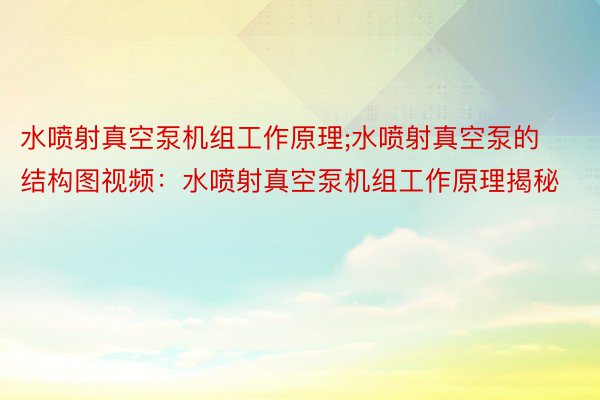 水喷射真空泵机组工作原理;水喷射真空泵的结构图视频：水喷射真空泵机组工作原理揭秘